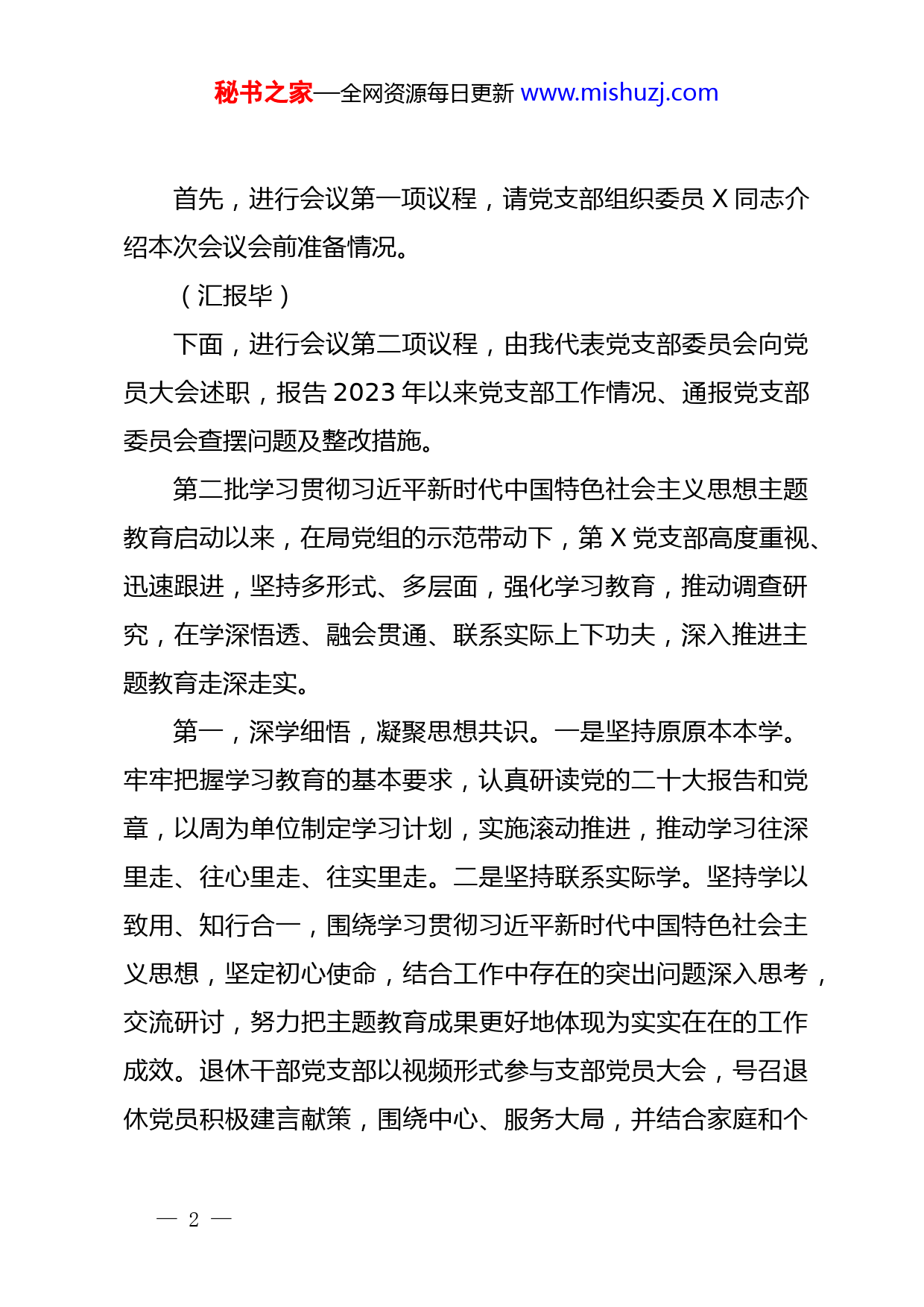 秘书之家—全网资源每日更新 www.mishuzj.com

首先，进行会议第一项议程，请党支部组织委员 X 同志介绍本次会议会前准备情况。

（汇报毕）

下面，进行会议第二项议程，由我代表党支部委员会向党员大会述职，报告 2023 年以来党支部工作情况、通报党支部委员会查摆问题及整改措施。

第二批学习贯彻习近平新时代中国特色社会主义思想主题教育启动以来，在局党组的示范带动下，第 X 党支部高度重视、迅速跟进，坚持多形式、多层面，强化学习教育，推动调查研究，在学深悟透、融会贯通、联系实际上下功夫，深入推进主题教育走深走实。

第一，深学细悟，凝聚思想共识。一是坚持原原本本学。牢牢把握学习教育的基本要求，认真研读党的二十大报告和党章，以周为单位制定学习计划，实施滚动推进，推动学习往深里走、往心里走、往实里走。二是坚持联系实际学。坚持学以致用、知行合一，围绕学习贯彻习近平新时代中国特色社会主义思想，坚定初心使命，结合工作中存在的突出问题深入思考，交流研讨，努力把主题教育成果更好地体现为实实在在的工作成效。退休干部党支部以视频形式参与支部党员大会，号召退休党员积极建言献策，围绕中心、服务大局，并结合家庭和个

— 2 —